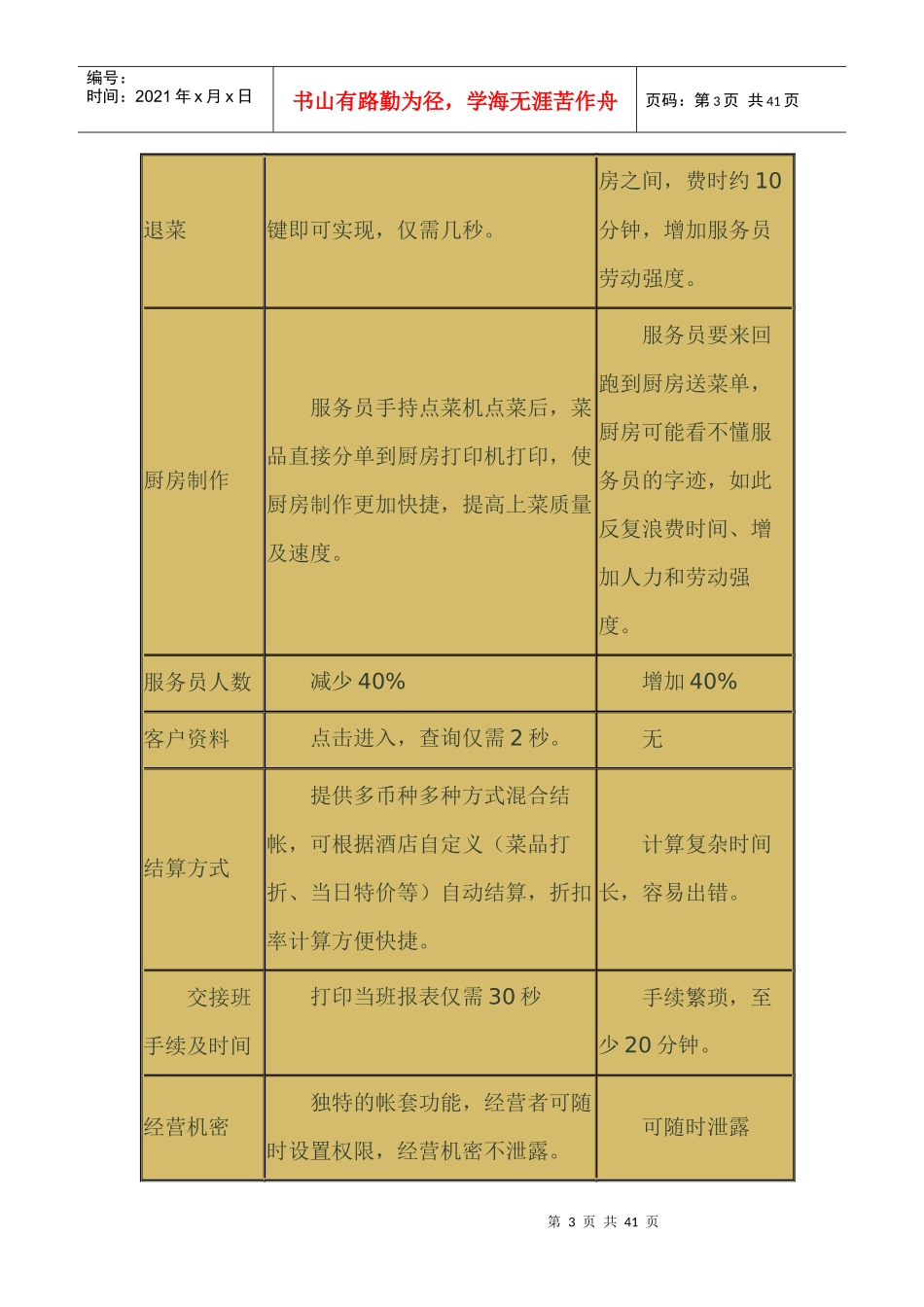 编号：
时间：2021 年 x 月 x 日

书山有路勤为径，学海无涯苦作舟

页码：第 3 页 共 41 页

| | | |
|---|---|---|
| 退菜 | 键即可实现，仅需几秒。 | 房之间，费时约 10 分钟，增加服务员劳动强度。 |
| 厨房制作 | 服务员手持点菜机点菜后，菜品直接分单到厨房打印机打印，使厨房制作更加快捷，提高上菜质量及速度。 | 服务员要来回跑到厨房送菜单，厨房可能看不懂服务员的字迹，如此反复浪费时间、增加人力和劳动强度。 |
| 服务员人数 | 减少 40% | 增加 40% |
| 客户资料 | 点击进入，查询仅需 2 秒。 | 无 |
| 结算方式 | 提供多币种多种方式混合结帐，可根据酒店自定义（菜品打折、当日特价等）自动结算，折扣率计算方便快捷。 | 计算复杂时间长，容易出错。 |
| 交接班手续及时间 | 打印当班报表仅需 30 秒 | 手续繁琐，至少 20 分钟。 |
| 经营机密 | 独特的帐套功能，经营者可随时设置权限，经营机密不泄露。 | 可随时泄露 |

第 3 页 共 41 页